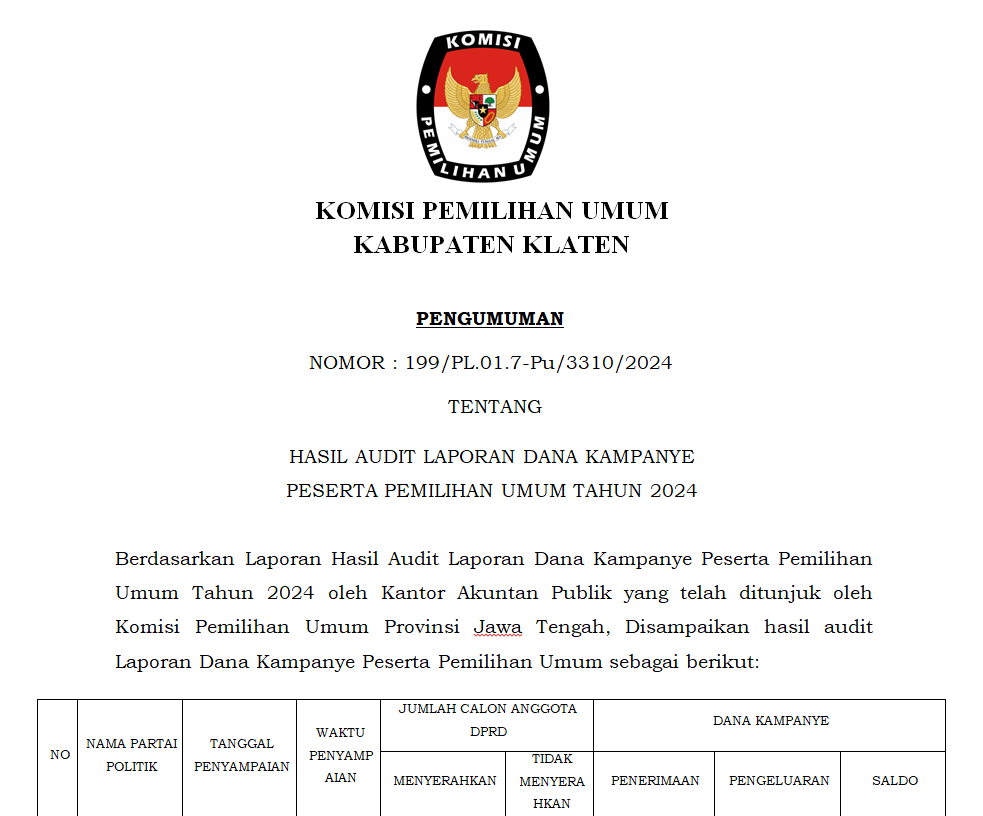 KOMISI
PEMILIHAN UMUM

KOMISI PEMILIHAN UMUM
KABUPATEN KLATEN

PENGUMUMAN

NOMOR : 199/PL.01.7-Pu/3310/2024

TENTANG

HASIL AUDIT LAPORAN DANA KAMPANYE
PESERTA PEMILIHAN UMUM TAHUN 2024

Berdasarkan Laporan Hasil Audit Laporan Dana Kampanye Peserta Pemilihan Umum Tahun 2024 oleh Kantor Akuntan Publik yang telah ditunjuk oleh Komisi Pemilihan Umum Provinsi Jawa Tengah, Disampaikan hasil audit Laporan Dana Kampanye Peserta Pemilihan Umum sebagai berikut:

| NO | NAMA PARTAI POLITIK | TANGGAL PENYAMPAIAN | WAKTU PENYAMPAIAN | JUMLAH CALON ANGGOTA DPRD | | DANA KAMPANYE | | |
|---|---|---|---|---|---|---|---|---|
| | | | | MENYERAHKAN | TIDAK MENYERAHKAN | PENERIMAAN | PENGELUARAN | SALDO |